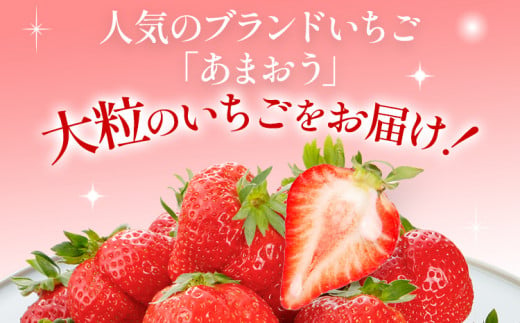 人気のブランドいちご
「あまおう」
大粒のいちごをお届け！